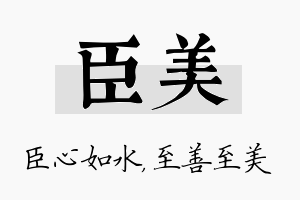 臣美

臣心如水，至善至美